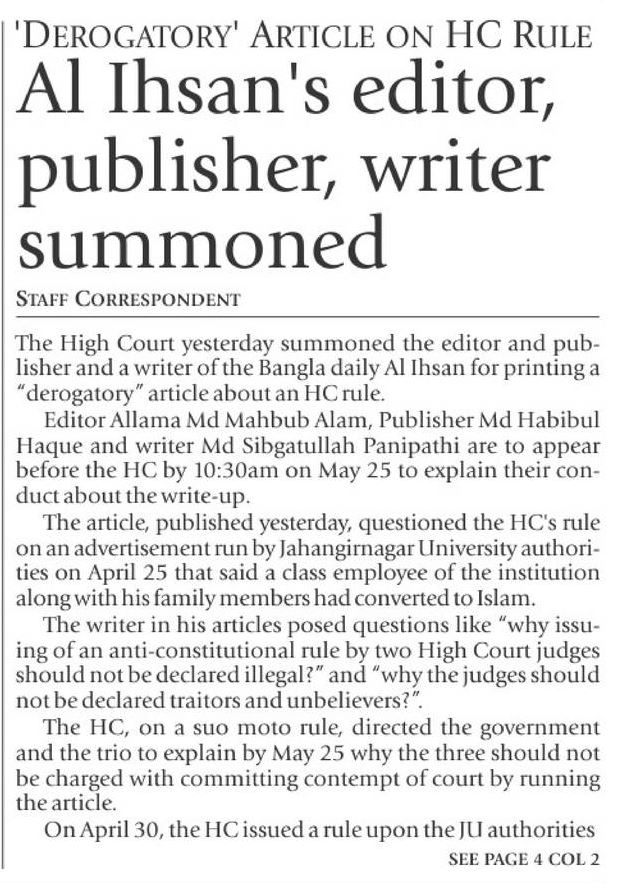 'DEROGATORY' ARTICLE ON HC RULE

Al Ihsan's editor, publisher, writer summoned

STAFF CORRESPONDENT

The High Court yesterday summoned the editor and publisher and a writer of the Bangla daily Al Ihsan for printing a "derogatory" article about an HC rule.

Editor Allama Md Mahbub Alam, Publisher Md Habibul Haque and writer Md Sibgatullah Panipathi are to appear before the HC by 10:30am on May 25 to explain their conduct about the write-up.

The article, published yesterday, questioned the HC's rule on an advertisement run by Jahangirnagar University authorities on April 25 that said a class employee of the institution along with his family members had converted to Islam.

The writer in his articles posed questions like "why issuing of an anti-constitutional rule by two High Court judges should not be declared illegal?" and "why the judges should not be declared traitors and unbelievers?".

The HC, on a suo moto rule, directed the government and the trio to explain by May 25 why the three should not be charged with committing contempt of court by running the article.

On April 30, the HC issued a rule upon the JU authorities

SEE PAGE 4 COL 2